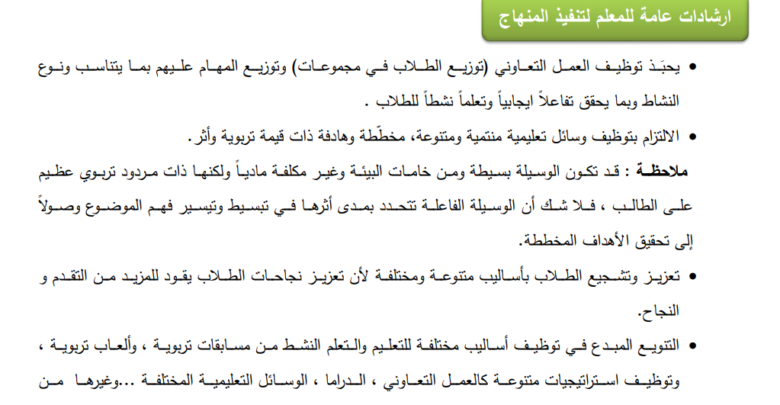 ارشادات عامة للمعلم لتنفيذ المنهاج

• يحبَذ توظيف العمل التعاوني (توزيع الطلاب في مجموعات) وتوزيع المهام عليهم بما يتناسب ونوع النشاط وبما يحقق تفاعلاً ايجابياً وتعلماً نشطاً للطلاب .

• الالتزام بتوظيف وسائل تعليمية منتمية ومتنوعة، مخطّطة وهادفة ذات قيمة تربوية وأثر.

ملاحظة : قد تكون الوسيلة بسيطة ومن خامات البيئة وغير مكلفة مادياً ولكنها ذات مردود تربوي عظيم على الطالب ، فلا شك أن الوسيلة الفاعلة تتحدد بمدى أثرها في تبسيط وتيسير فهم الموضوع وصولاً إلى تحقيق الأهداف المخططة.

• تعزيز وتشجيع الطلاب بأساليب متنوعة ومختلفة لأن تعزيز نجاحات الطلاب يقود للمزيد من التقدم و النجاح.

• التنويع المبدع في توظيف أساليب مختلفة للتعليم والتعلم النشط من مسابقات تربوية ، وألعاب تربوية ، وتوظيف استراتيجيات متنوعة كالعمل التعاوني ، الدراما ، الوسائل التعليمية المختلفة ...وغيرها من